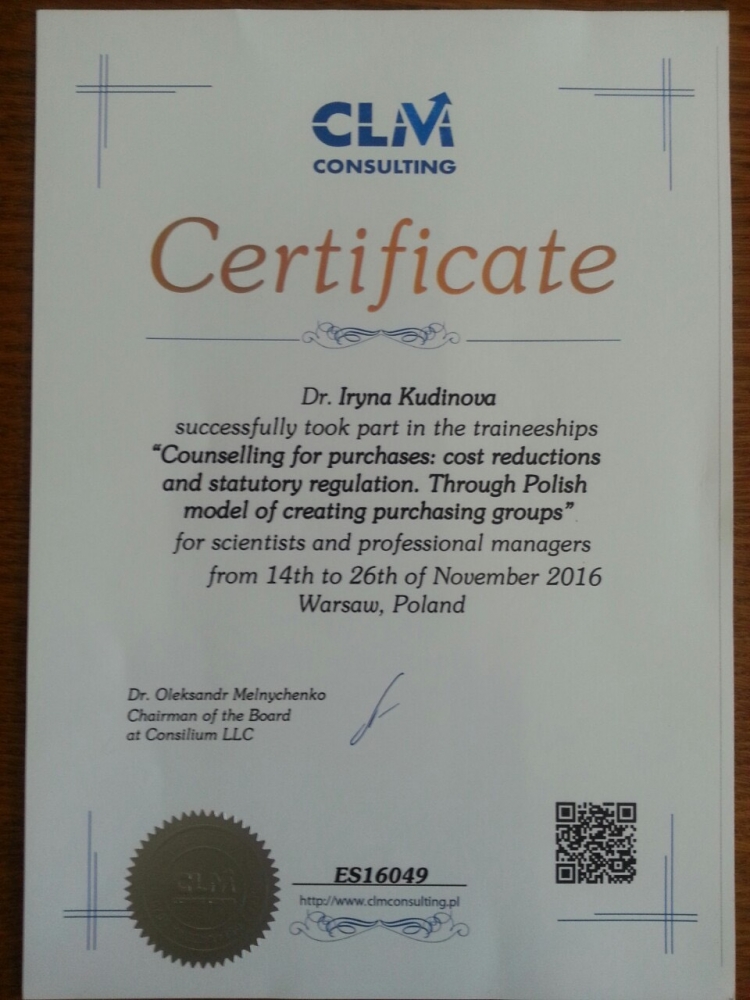 CLM
CONSULTING

Certificate

Dr. Iryna Kudinova
successfully took part in the traineeships
"Counselling for purchases: cost reductions and statutory regulation. Through Polish model of creating purchasing groups"
for scientists and professional managers
from 14th to 26th of November 2016
Warsaw, Poland

Dr. Oleksandr Melnychenko
Chairman of the Board
at Consilium LLC

CLM

ES16049
http://www.clmconsulting.pl